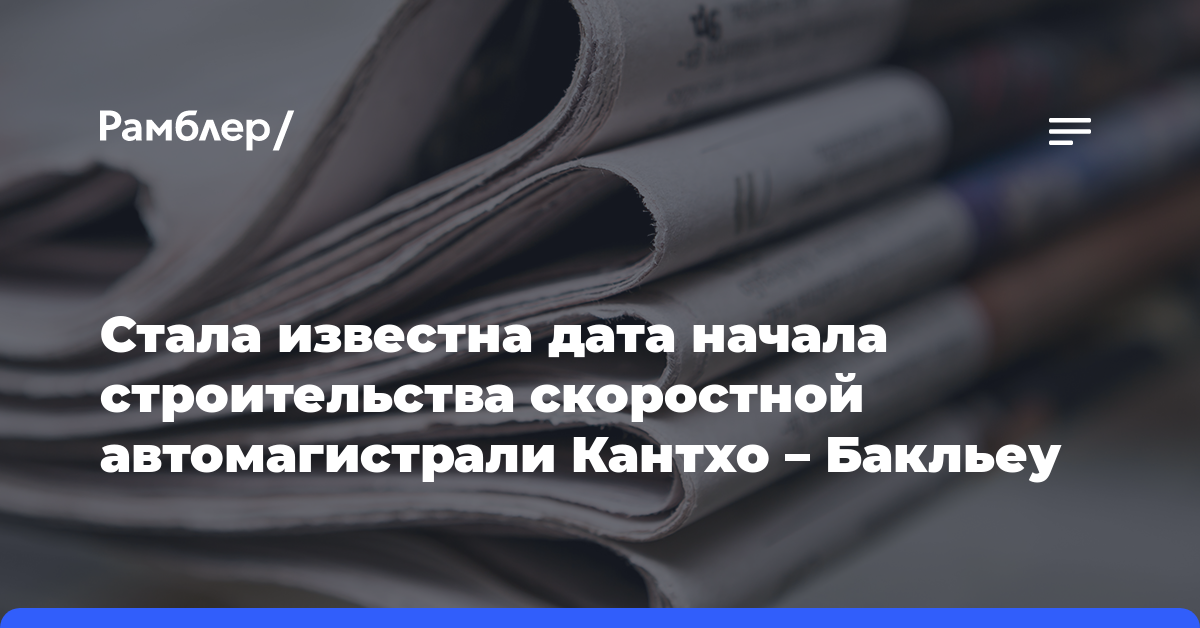 Рамблер/

Стала известна дата начала строительства скоростной автомагистрали Кантхо – Бакльеу